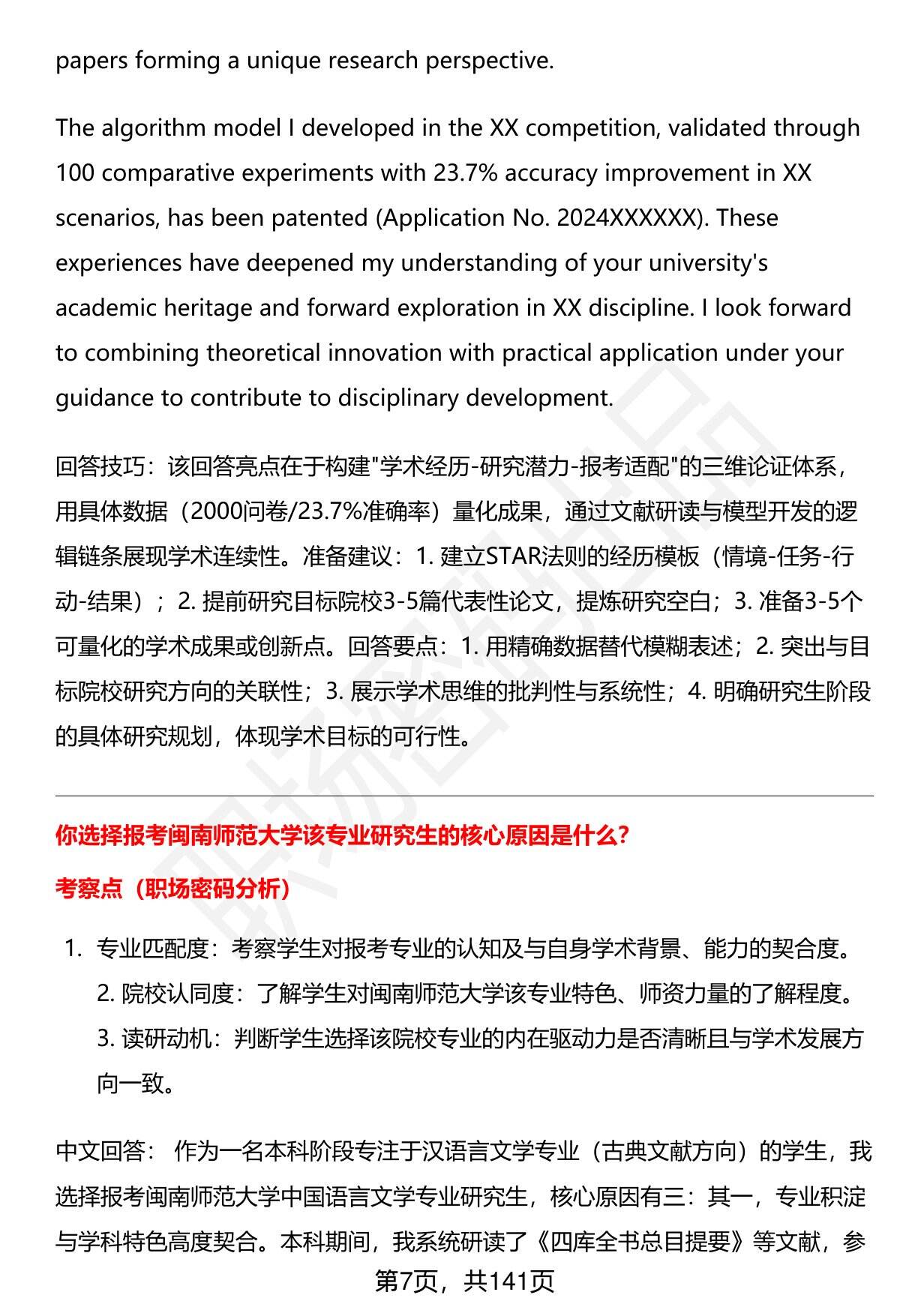 papers forming a unique research perspective.

The algorithm model I developed in the XX competition, validated through 100 comparative experiments with 23.7% accuracy improvement in XX scenarios, has been patented (Application No. 2024XXXXXX). These experiences have deepened my understanding of your university's academic heritage and forward exploration in XX discipline. I look forward to combining theoretical innovation with practical application under your guidance to contribute to disciplinary development.

回答技巧：该回答亮点在于构建"学术经历-研究潜力-报考适配"的三维论证体系，用具体数据（2000问卷/23.7%准确率）量化成果，通过文献研读与模型开发的逻辑链条展现学术连续性。准备建议：1. 建立STAR法则的经历模板（情境-任务-行动-结果）；2. 提前研究目标院校3-5篇代表性论文，提炼研究空白；3. 准备3-5个可量化的学术成果或创新点。回答要点：1. 用精确数据替代模糊表述；2. 突出与目标院校研究方向的关联性；3. 展示学术思维的批判性与系统性；4. 明确研究生阶段的具体研究规划，体现学术目标的可行性。

你选择报考闽南师范大学该专业研究生的核心原因是什么?

考察点（职场密码分析）

1. 专业匹配度：考察学生对报考专业的认知及与自身学术背景、能力的契合度。
2. 院校认同度：了解学生对闽南师范大学该专业特色、师资力量的了解程度。
3. 读研动机：判断学生选择该院校专业的内在驱动力是否清晰且与学术发展方向一致。

中文回答： 作为一名本科阶段专注于汉语言文学专业（古典文献方向）的学生，我选择报考闽南师范大学中国语言文学专业研究生，核心原因有三：其一，专业积淀与学科特色高度契合。本科期间，我系统研读了《四库全书总目提要》等文献，参

第7页，共141页